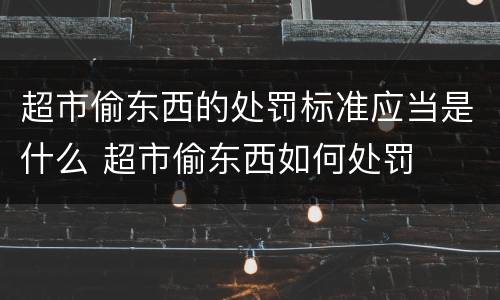 超市偷东西的处罚标准应当是什么 超市偷东西如何处罚